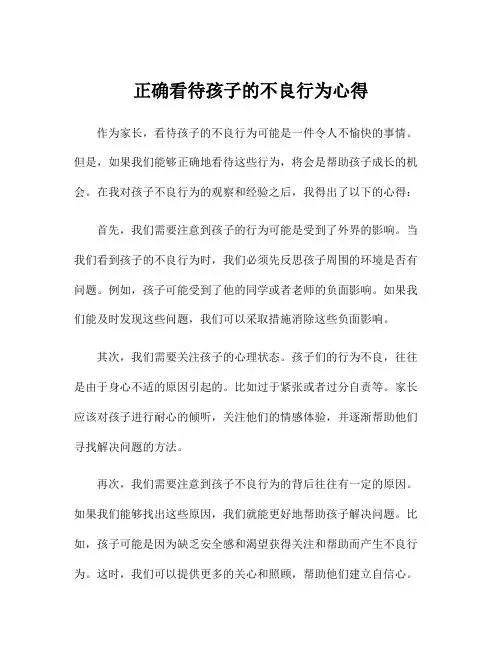 正确看待孩子的不良行为心得

作为家长，看待孩子的不良行为可能是一件令人不愉快的事情。但是，如果我们能够正确地看待这些行为，将会是帮助孩子成长的机会。在我对孩子不良行为的观察和经验之后，我得出了以下的心得：

首先，我们需要注意到孩子的行为可能是受到了外界的影响。当我们看到孩子的不良行为时，我们必须先反思孩子周围的环境是否有问题。例如，孩子可能受到了他的同学或者老师的负面影响。如果我们能及时发现这些问题，我们可以采取措施消除这些负面影响。

其次，我们需要关注孩子的心理状态。孩子们的行为不良，往往是由于身心不适的原因引起的。比如过于紧张或者过分自责等。家长应该对孩子进行耐心的倾听，关注他们的情感体验，并逐渐帮助他们寻找解决问题的方法。

再次，我们需要注意到孩子不良行为的背后往往有一定的原因。如果我们能够找出这些原因，我们就能更好地帮助孩子解决问题。比如，孩子可能是因为缺乏安全感和渴望获得关注和帮助而产生不良行为。这时，我们可以提供更多的关心和照顾，帮助他们建立自信心。